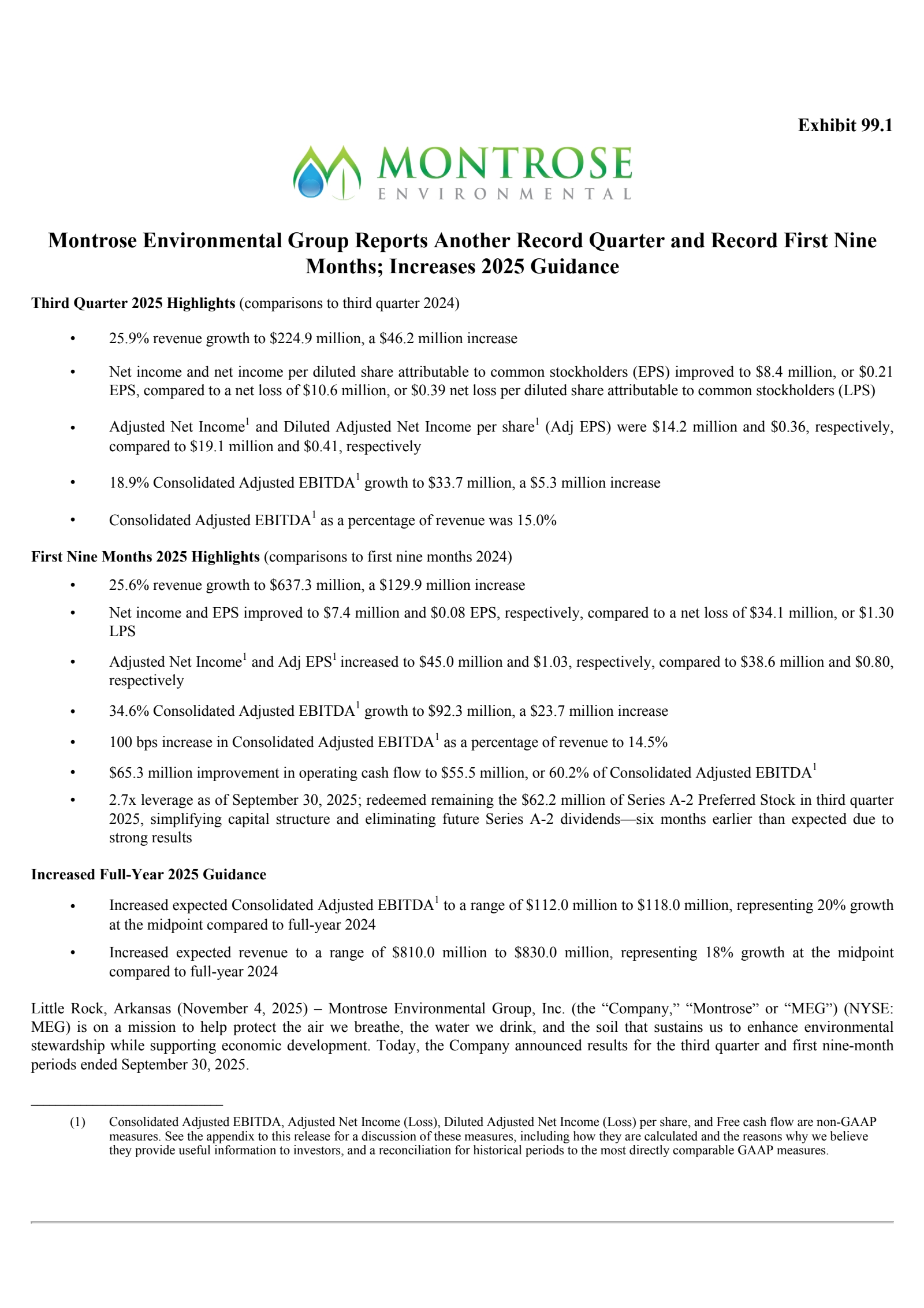 Exhibit 99.1

MONTROSE
ENVIRONMENTAL

Montrose Environmental Group Reports Another Record Quarter and Record First Nine Months; Increases 2025 Guidance

Third Quarter 2025 Highlights (comparisons to third quarter 2024)

• 25.9% revenue growth to \$224.9 million, a \$46.2 million increase

• Net income and net income per diluted share attributable to common stockholders (EPS) improved to \$8.4 million, or \$0.21 EPS, compared to a net loss of \$10.6 million, or \$0.39 net loss per diluted share attributable to common stockholders (LPS)

• Adjusted Net Income$^1$ and Diluted Adjusted Net Income per share$^1$ (Adj EPS) were \$14.2 million and \$0.36, respectively, compared to \$19.1 million and \$0.41, respectively

• 18.9% Consolidated Adjusted EBITDA$^1$ growth to \$33.7 million, a \$5.3 million increase

• Consolidated Adjusted EBITDA$^1$ as a percentage of revenue was 15.0%

First Nine Months 2025 Highlights (comparisons to first nine months 2024)

• 25.6% revenue growth to \$637.3 million, a \$129.9 million increase

• Net income and EPS improved to \$7.4 million and \$0.08 EPS, respectively, compared to a net loss of \$34.1 million, or \$1.30 LPS

• Adjusted Net Income$^1$ and Adj EPS$^1$ increased to \$45.0 million and \$1.03, respectively, compared to \$38.6 million and \$0.80, respectively

• 34.6% Consolidated Adjusted EBITDA$^1$ growth to \$92.3 million, a \$23.7 million increase

• 100 bps increase in Consolidated Adjusted EBITDA$^1$ as a percentage of revenue to 14.5%

• \$65.3 million improvement in operating cash flow to \$55.5 million, or 60.2% of Consolidated Adjusted EBITDA$^1$

• 2.7x leverage as of September 30, 2025; redeemed remaining the \$62.2 million of Series A-2 Preferred Stock in third quarter 2025, simplifying capital structure and eliminating future Series A-2 dividends—six months earlier than expected due to strong results

Increased Full-Year 2025 Guidance

• Increased expected Consolidated Adjusted EBITDA$^1$ to a range of \$112.0 million to \$118.0 million, representing 20% growth at the midpoint compared to full-year 2024

• Increased expected revenue to a range of \$810.0 million to \$830.0 million, representing 18% growth at the midpoint compared to full-year 2024

Little Rock, Arkansas (November 4, 2025) – Montrose Environmental Group, Inc. (the “Company,” “Montrose” or “MEG”) (NYSE: MEG) is on a mission to help protect the air we breathe, the water we drink, and the soil that sustains us to enhance environmental stewardship while supporting economic development. Today, the Company announced results for the third quarter and first nine-month periods ended September 30, 2025.

(1) Consolidated Adjusted EBITDA, Adjusted Net Income (Loss), Diluted Adjusted Net Income (Loss) per share, and Free cash flow are non-GAAP measures. See the appendix to this release for a discussion of these measures, including how they are calculated and the reasons why we believe they provide useful information to investors, and a reconciliation for historical periods to the most directly comparable GAAP measures.